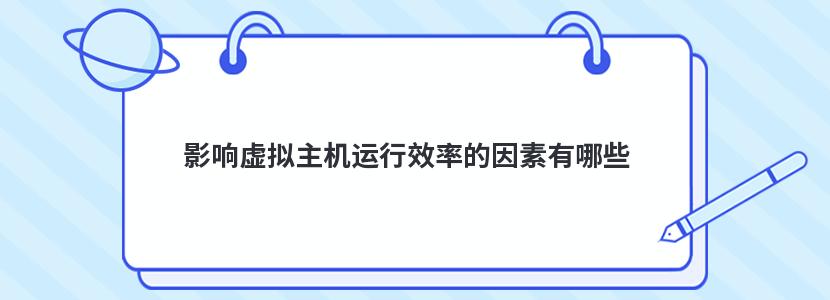 影响虚拟主机运行效率的因素有哪些